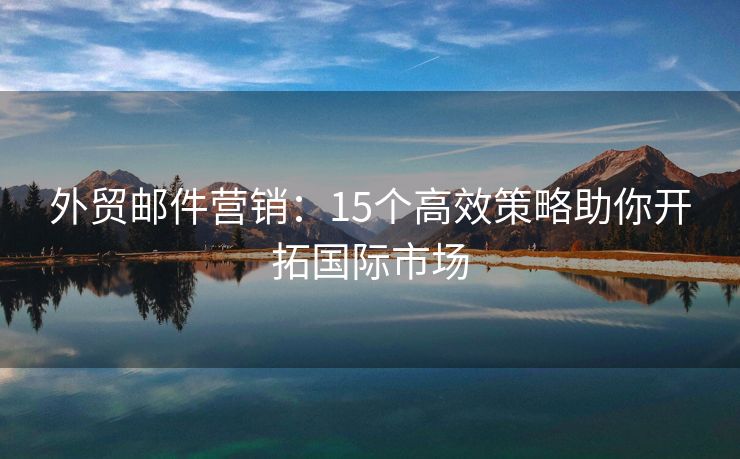 外贸邮件营销：15个高效策略助你开拓国际市场